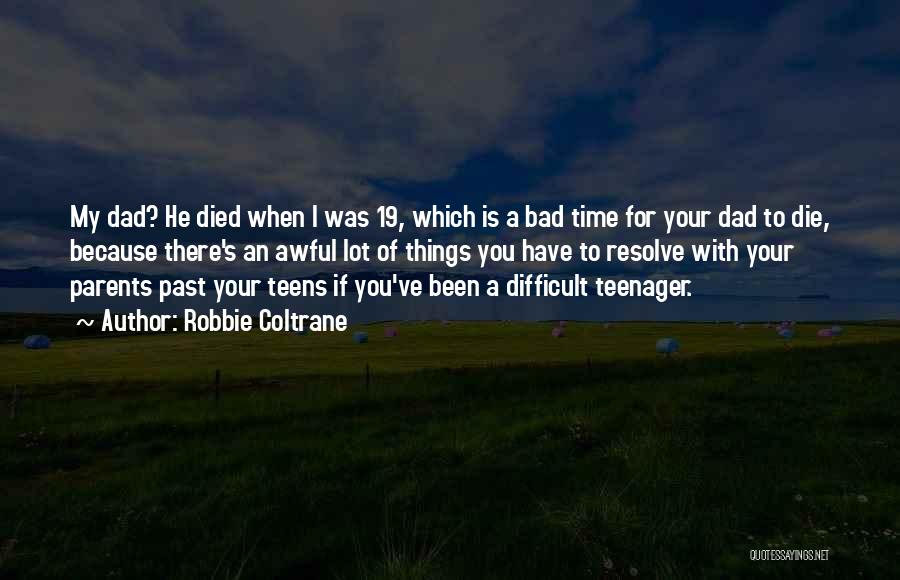 My dad? He died when I was 19, which is a bad time for your dad to die, because there's an awful lot of things you have to resolve with your parents past your teens if you've been a difficult teenager.

~ Author: Robbie Coltrane

QUOTESSAYINGS.NET